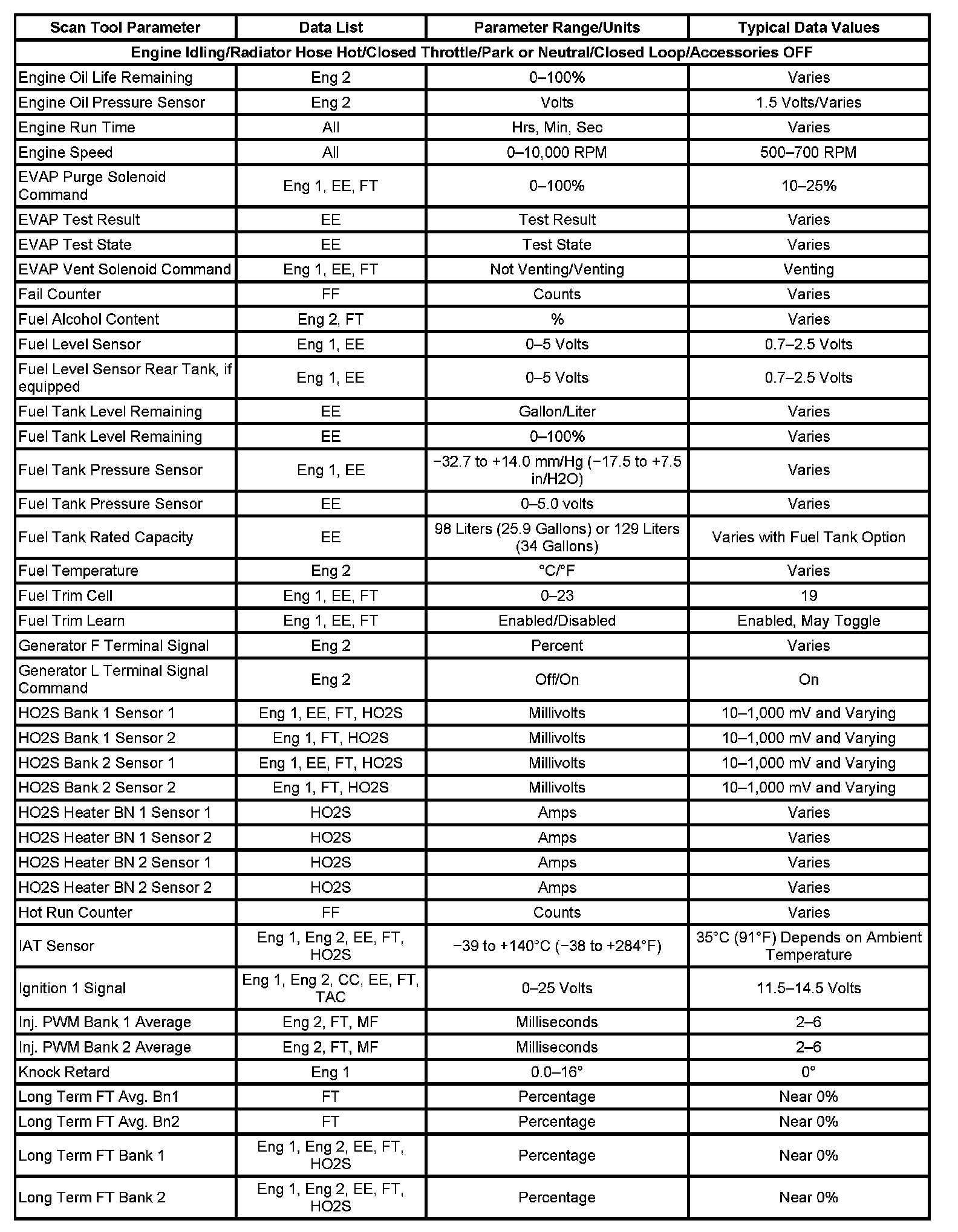 | Scan Tool Parameter | Data List | Parameter Range/Units | Typical Data Values |
|---|---|---|---|
| Engine Idling/Radiator Hose Hot/Closed Throttle/Park or Neutral/Closed Loop/Accessories OFF | | | |
| Engine Oil Life Remaining | Eng 2 | 0–100% | Varies |
| Engine Oil Pressure Sensor | Eng 2 | Volts | 1.5 Volts/Varies |
| Engine Run Time | All | Hrs, Min, Sec | Varies |
| Engine Speed | All | 0–10,000 RPM | 500–700 RPM |
| EVAP Purge Solenoid Command | Eng 1, EE, FT | 0–100% | 10–25% |
| EVAP Test Result | EE | Test Result | Varies |
| EVAP Test State | EE | Test State | Varies |
| EVAP Vent Solenoid Command | Eng 1, EE, FT | Not Venting/Venting | Venting |
| Fail Counter | FF | Counts | Varies |
| Fuel Alcohol Content | Eng 2, FT | % | Varies |
| Fuel Level Sensor | Eng 1, EE | 0–5 Volts | 0.7–2.5 Volts |
| Fuel Level Sensor Rear Tank, if equipped | Eng 1, EE | 0–5 Volts | 0.7–2.5 Volts |
| Fuel Tank Level Remaining | EE | Gallon/Liter | Varies |
| Fuel Tank Level Remaining | EE | 0–100% | Varies |
| Fuel Tank Pressure Sensor | Eng 1, EE | −32.7 to +14.0 mm/Hg (−17.5 to +7.5 in/H2O) | Varies |
| Fuel Tank Pressure Sensor | EE | 0–5.0 volts | Varies |
| Fuel Tank Rated Capacity | EE | 98 Liters (25.9 Gallons) or 129 Liters (34 Gallons) | Varies with Fuel Tank Option |
| Fuel Temperature | Eng 2 | °C/°F | Varies |
| Fuel Trim Cell | Eng 1, EE, FT | 0–23 | 19 |
| Fuel Trim Learn | Eng 1, EE, FT | Enabled/Disabled | Enabled, May Toggle |
| Generator F Terminal Signal | Eng 2 | Percent | Varies |
| Generator L Terminal Signal Command | Eng 2 | Off/On | On |
| HO2S Bank 1 Sensor 1 | Eng 1, EE, FT, HO2S | Millivolts | 10–1,000 mV and Varying |
| HO2S Bank 1 Sensor 2 | Eng 1, FT, HO2S | Millivolts | 10–1,000 mV and Varying |
| HO2S Bank 2 Sensor 1 | Eng 1, EE, FT, HO2S | Millivolts | 10–1,000 mV and Varying |
| HO2S Bank 2 Sensor 2 | Eng 1, FT, HO2S | Millivolts | 10–1,000 mV and Varying |
| HO2S Heater BN 1 Sensor 1 | HO2S | Amps | Varies |
| HO2S Heater BN 1 Sensor 2 | HO2S | Amps | Varies |
| HO2S Heater BN 2 Sensor 1 | HO2S | Amps | Varies |
| HO2S Heater BN 2 Sensor 2 | HO2S | Amps | Varies |
| Hot Run Counter | FF | Counts | Varies |
| IAT Sensor | Eng 1, Eng 2, EE, FT, HO2S | −39 to +140°C (−38 to +284°F) | 35°C (91°F) Depends on Ambient Temperature |
| Ignition 1 Signal | Eng 1, Eng 2, CC, EE, FT, TAC | 0–25 Volts | 11.5–14.5 Volts |
| Inj. PWM Bank 1 Average | Eng 2, FT, MF | Milliseconds | 2–6 |
| Inj. PWM Bank 2 Average | Eng 2, FT, MF | Milliseconds | 2–6 |
| Knock Retard | Eng 1 | 0.0–16° | 0° |
| Long Term FT Avg. Bn1 | FT | Percentage | Near 0% |
| Long Term FT Avg. Bn2 | FT | Percentage | Near 0% |
| Long Term FT Bank 1 | Eng 1, Eng 2, EE, FT, HO2S | Percentage | Near 0% |
| Long Term FT Bank 2 | Eng 1, Eng 2, EE, FT, HO2S | Percentage | Near 0% |